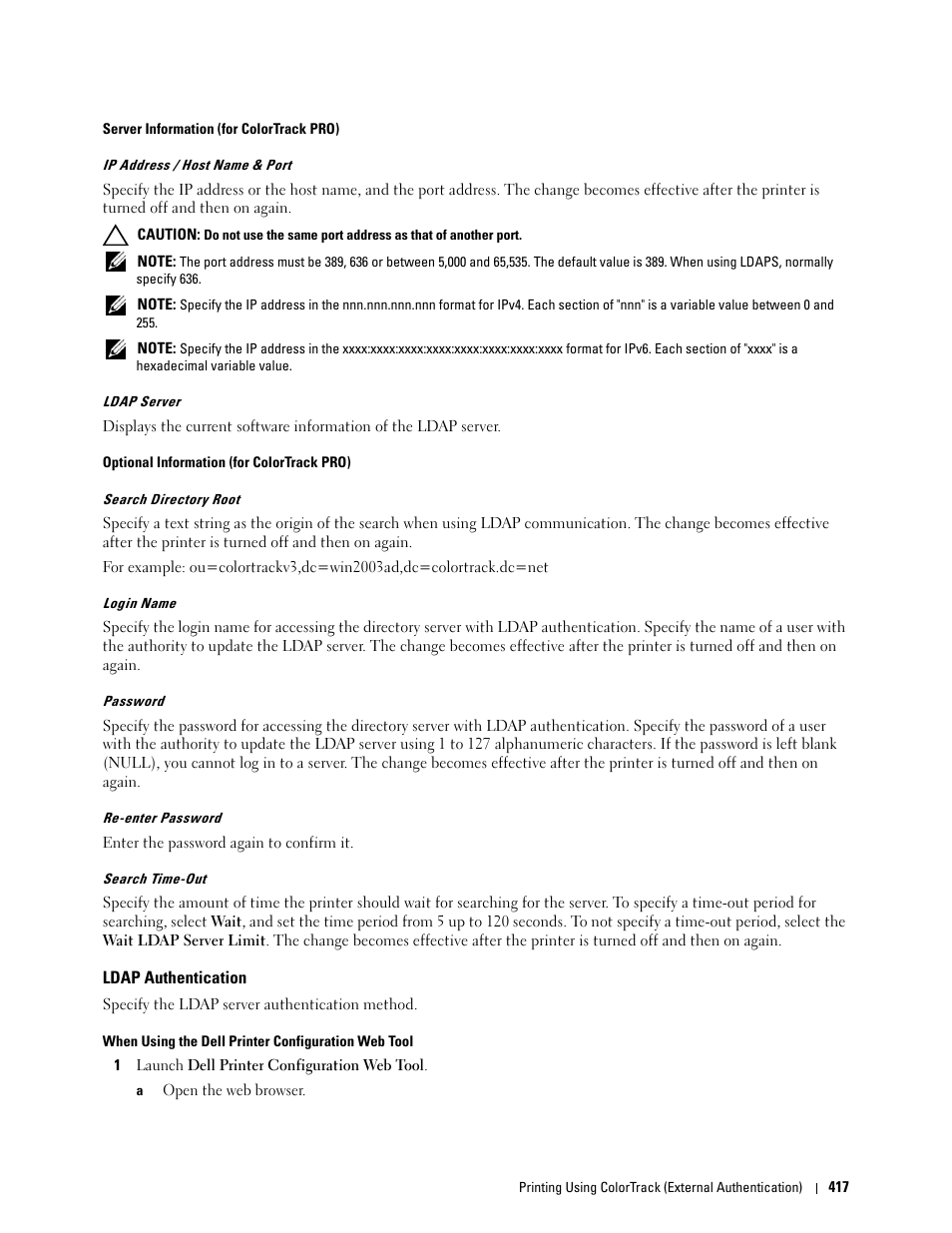 Server Information (for ColorTrack PRO)

IP Address / Host Name & Port

Specify the IP address or the host name, and the port address. The change becomes effective after the printer is turned off and then on again.

CAUTION: Do not use the same port address as that of another port.

NOTE: The port address must be 389, 636 or between 5,000 and 65,535. The default value is 389. When using LDAPS, normally specify 636.

NOTE: Specify the IP address in the nnn.nnn.nnn.nnn format for IPv4. Each section of "nnn" is a variable value between 0 and 255.

NOTE: Specify the IP address in the xxxx:xxxx:xxxx:xxxx:xxxx:xxxx:xxxx:xxxx format for IPv6. Each section of "xxxx" is a hexadecimal variable value.

LDAP Server

Displays the current software information of the LDAP server.

Optional Information (for ColorTrack PRO)

Search Directory Root

Specify a text string as the origin of the search when using LDAP communication. The change becomes effective after the printer is turned off and then on again.

For example: ou=colortrackv3,dc=win2003ad,dc=colortrack.dc=net

Login Name

Specify the login name for accessing the directory server with LDAP authentication. Specify the name of a user with the authority to update the LDAP server. The change becomes effective after the printer is turned off and then on again.

Password

Specify the password for accessing the directory server with LDAP authentication. Specify the password of a user with the authority to update the LDAP server using 1 to 127 alphanumeric characters. If the password is left blank (NULL), you cannot log in to a server. The change becomes effective after the printer is turned off and then on again.

Re-enter Password

Enter the password again to confirm it.

Search Time-Out

Specify the amount of time the printer should wait for searching for the server. To specify a time-out period for searching, select Wait, and set the time period from 5 up to 120 seconds. To not specify a time-out period, select the Wait LDAP Server Limit. The change becomes effective after the printer is turned off and then on again.

LDAP Authentication

Specify the LDAP server authentication method.

When Using the Dell Printer Configuration Web Tool

1 Launch Dell Printer Configuration Web Tool.

a Open the web browser.

Printing Using ColorTrack (External Authentication) | 417